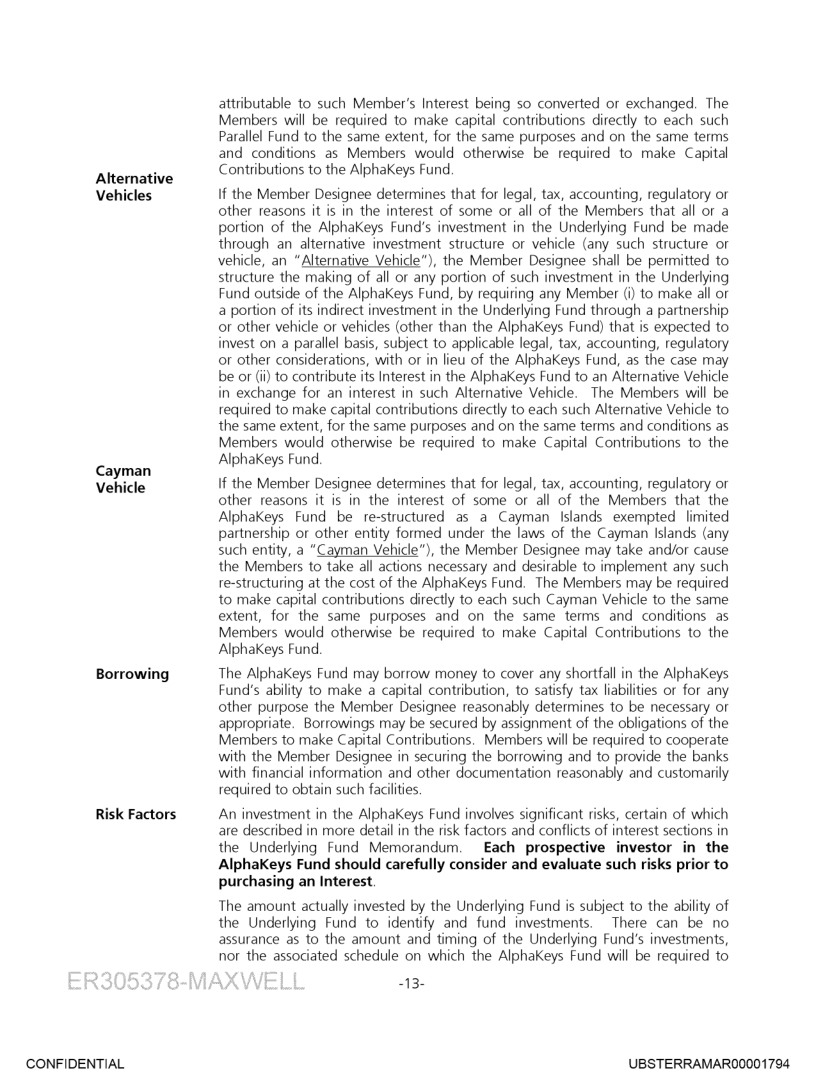 attributable to such Member's Interest being so converted or exchanged. The Members will be required to make capital contributions directly to each such Parallel Fund to the same extent, for the same purposes and on the same terms and conditions as Members would otherwise be required to make Capital Contributions to the AlphaKeys Fund.

**Alternative Vehicles**

If the Member Designee determines that for legal, tax, accounting, regulatory or other reasons it is in the interest of some or all of the Members that all or a portion of the AlphaKeys Fund's investment in the Underlying Fund be made through an alternative investment structure or vehicle (any such structure or vehicle, an "Alternative Vehicle"), the Member Designee shall be permitted to structure the making of all or any portion of such investment in the Underlying Fund outside of the AlphaKeys Fund, by requiring any Member (i) to make all or a portion of its indirect investment in the Underlying Fund through a partnership or other vehicle or vehicles (other than the AlphaKeys Fund) that is expected to invest on a parallel basis, subject to applicable legal, tax, accounting, regulatory or other considerations, with or in lieu of the AlphaKeys Fund, as the case may be or (ii) to contribute its Interest in the AlphaKeys Fund to an Alternative Vehicle in exchange for an interest in such Alternative Vehicle. The Members will be required to make capital contributions directly to each such Alternative Vehicle to the same extent, for the same purposes and on the same terms and conditions as Members would otherwise be required to make Capital Contributions to the AlphaKeys Fund.

**Cayman Vehicle**

If the Member Designee determines that for legal, tax, accounting, regulatory or other reasons it is in the interest of some or all of the Members that the AlphaKeys Fund be re-structured as a Cayman Islands exempted limited partnership or other entity formed under the laws of the Cayman Islands (any such entity, a "Cayman Vehicle"), the Member Designee may take and/or cause the Members to take all actions necessary and desirable to implement any such re-structuring at the cost of the AlphaKeys Fund. The Members may be required to make capital contributions directly to each such Cayman Vehicle to the same extent, for the same purposes and on the same terms and conditions as Members would otherwise be required to make Capital Contributions to the AlphaKeys Fund.

**Borrowing**

The AlphaKeys Fund may borrow money to cover any shortfall in the AlphaKeys Fund's ability to make a capital contribution, to satisfy tax liabilities or for any other purpose the Member Designee reasonably determines to be necessary or appropriate. Borrowings may be secured by assignment of the obligations of the Members to make Capital Contributions. Members will be required to cooperate with the Member Designee in securing the borrowing and to provide the banks with financial information and other documentation reasonably and customarily required to obtain such facilities.

**Risk Factors**

An investment in the AlphaKeys Fund involves significant risks, certain of which are described in more detail in the risk factors and conflicts of interest sections in the Underlying Fund Memorandum. **Each prospective investor in the AlphaKeys Fund should carefully consider and evaluate such risks prior to purchasing an Interest**.

The amount actually invested by the Underlying Fund is subject to the ability of the Underlying Fund to identify and fund investments. There can be no assurance as to the amount and timing of the Underlying Fund's investments, nor the associated schedule on which the AlphaKeys Fund will be required to

ER305378-MAXWELL

-13-

CONFIDENTIAL

UBSTERRAMAR00001794